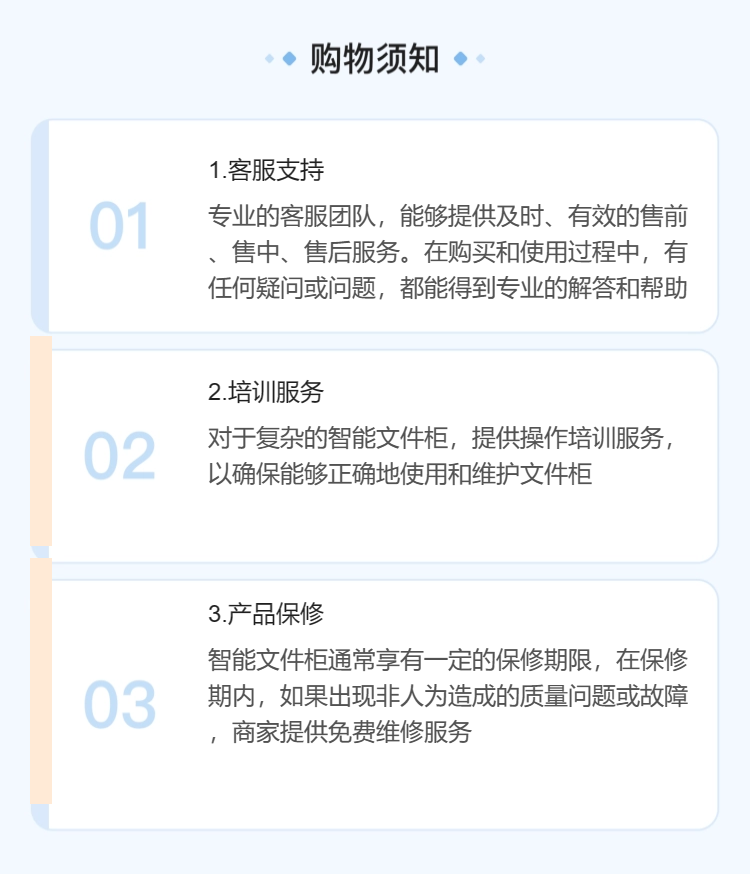 购物须知

01

1.客服支持

专业的客服团队，能够提供及时、有效的售前、售中、售后服务。在购买和使用过程中，有任何疑问或问题，都能得到专业的解答和帮助

02

2.培训服务

对于复杂的智能文件柜，提供操作培训服务，以确保能够正确地使用和维护文件柜

03

3.产品保修

智能文件柜通常享有一定的保修期限，在保修期内，如果出现非人为造成的质量问题或故障，商家提供免费维修服务